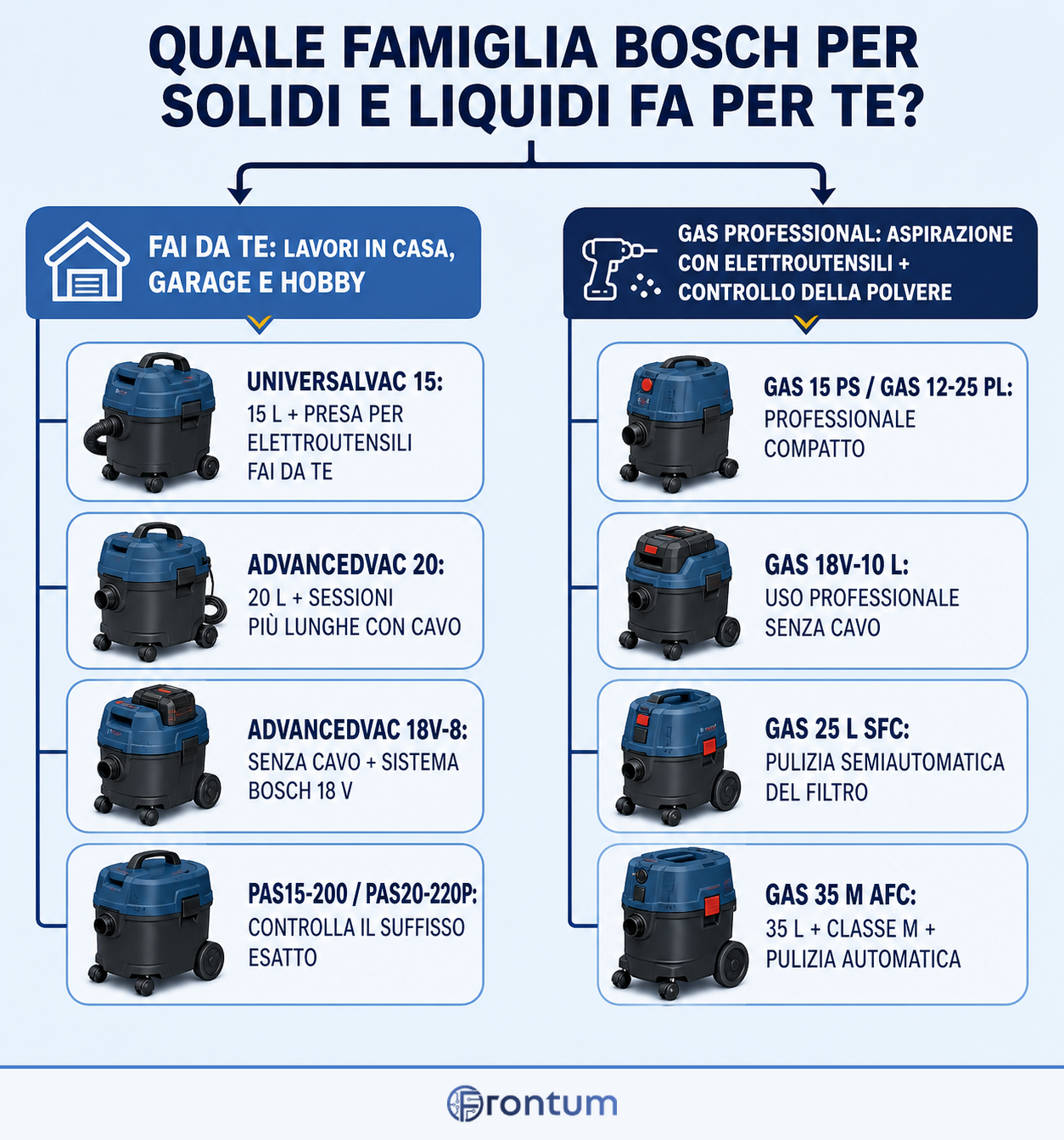 QUALE FAMIGLIA BOSCH PER SOLIDI E LIQUIDI FA PER TE?

FAI DA TE: LAVORI IN CASA, GARAGE E HOBBY

UNIVERSALVAC 15: 15 L + PRESA PER ELETTROUTENSILI FAI DA TE

ADVANCEDVAC 20: 20 L + SESSIONI PIÙ LUNGHE CON CAVO

ADVANCEDVAC 18V-8: SENZA CAVO + SISTEMA BOSCH 18 V

PAS15-200 / PAS20-220P: CONTROLLA IL SUFFISSO ESATTO

GAS PROFESSIONAL: ASPIRAZIONE CON ELETTROUTENSILI + CONTROLLO DELLA POLVERE

GAS 15 PS / GAS 12-25 PL: PROFESSIONALE COMPATTO

GAS 18V-10 L: USO PROFESSIONALE SENZA CAVO

GAS 25 L SFC: PULIZIA SEMIAUTOMATICA DEL FILTRO

GAS 35 M AFC: 35 L + CLASSE M + PULIZIA AUTOMATICA

Frontum